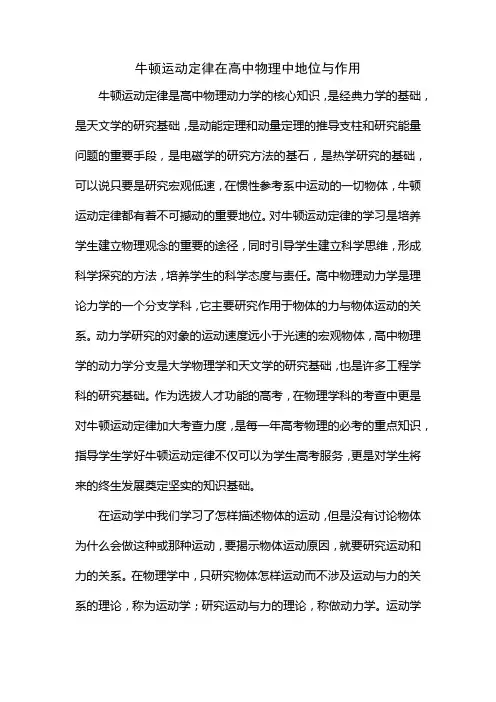 牛顿运动定律在高中物理中地位与作用

牛顿运动定律是高中物理动力学的核心知识，是经典力学的基础，是天文学的研究基础，是动能定理和动量定理的推导支柱和研究能量问题的重要手段，是电磁学的研究方法的基石，是热学研究的基础，可以说只要是研究宏观低速，在惯性参考系中运动的一切物体，牛顿运动定律都有着不可撼动的重要地位。对牛顿运动定律的学习是培养学生建立物理观念的重要的途径，同时引导学生建立科学思维，形成科学探究的方法，培养学生的科学态度与责任。高中物理动力学是理论力学的一个分支学科，它主要研究作用于物体的力与物体运动的关系。动力学研究的对象的运动速度远小于光速的宏观物体，高中物理学的动力学分支是大学物理学和天文学的研究基础，也是许多工程学科的研究基础。作为选拔人才功能的高考，在物理学科的考查中更是对牛顿运动定律加大考查力度，是每一年高考物理的必考的重点知识，指导学生学好牛顿运动定律不仅可以为学生高考服务，更是对学生将来的终生发展奠定坚实的知识基础。

在运动学中我们学习了怎样描述物体的运动，但是没有讨论物体为什么会做这种或那种运动，要揭示物体运动原因，就要研究运动和力的关系。在物理学中，只研究物体怎样运动而不涉及运动与力的关系的理论，称为运动学；研究运动与力的理论，称做动力学。运动学